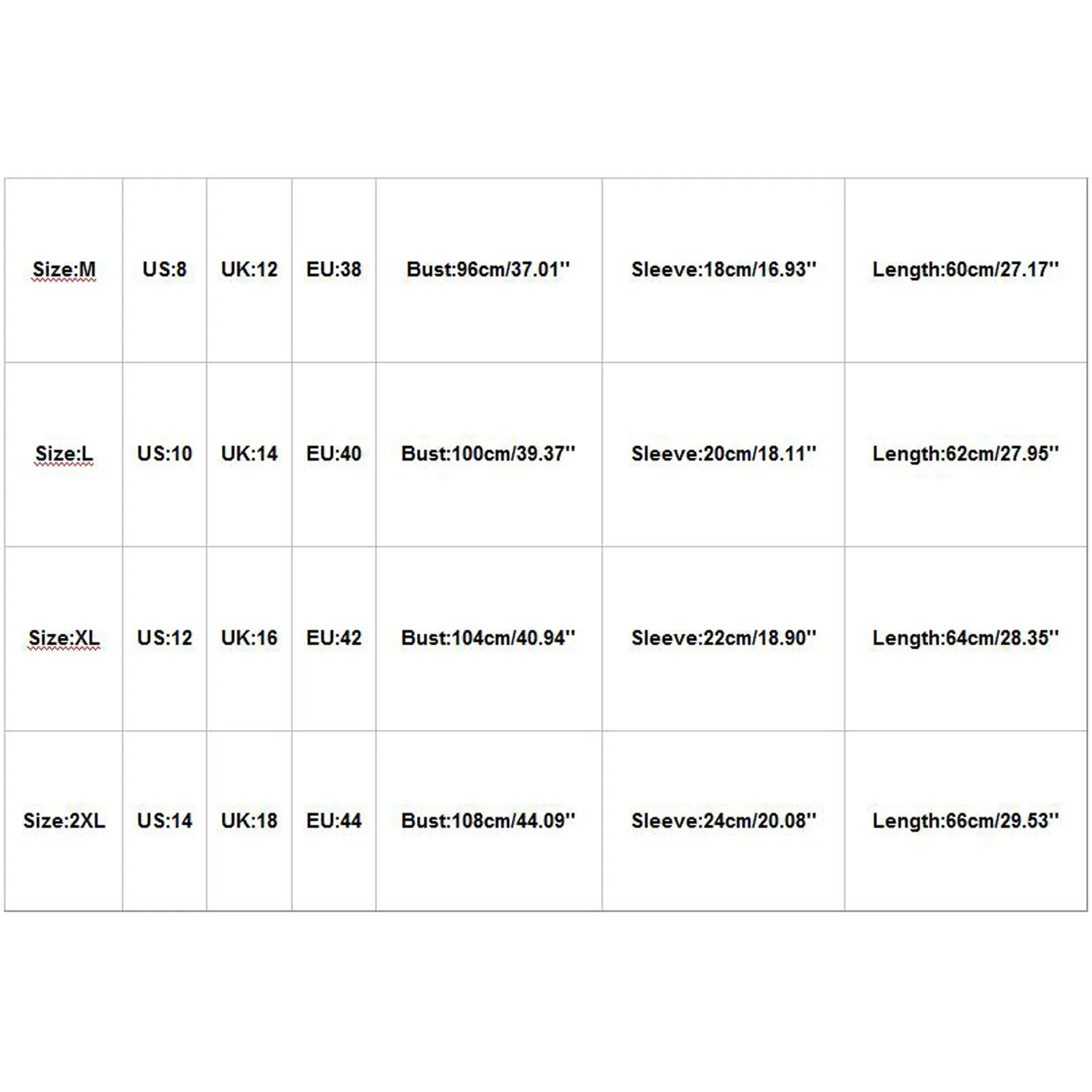 | Size:M | US:8 | UK:12 | EU:38 | Bust:96cm/37.01'' | Sleeve:18cm/16.93'' | Length:60cm/27.17'' |
|---|---|---|---|---|---|---|
| Size:L | US:10 | UK:14 | EU:40 | Bust:100cm/39.37'' | Sleeve:20cm/18.11'' | Length:62cm/27.95'' |
| Size:XL | US:12 | UK:16 | EU:42 | Bust:104cm/40.94'' | Sleeve:22cm/18.90'' | Length:64cm/28.35'' |
| Size:2XL | US:14 | UK:18 | EU:44 | Bust:108cm/44.09'' | Sleeve:24cm/20.08'' | Length:66cm/29.53'' |